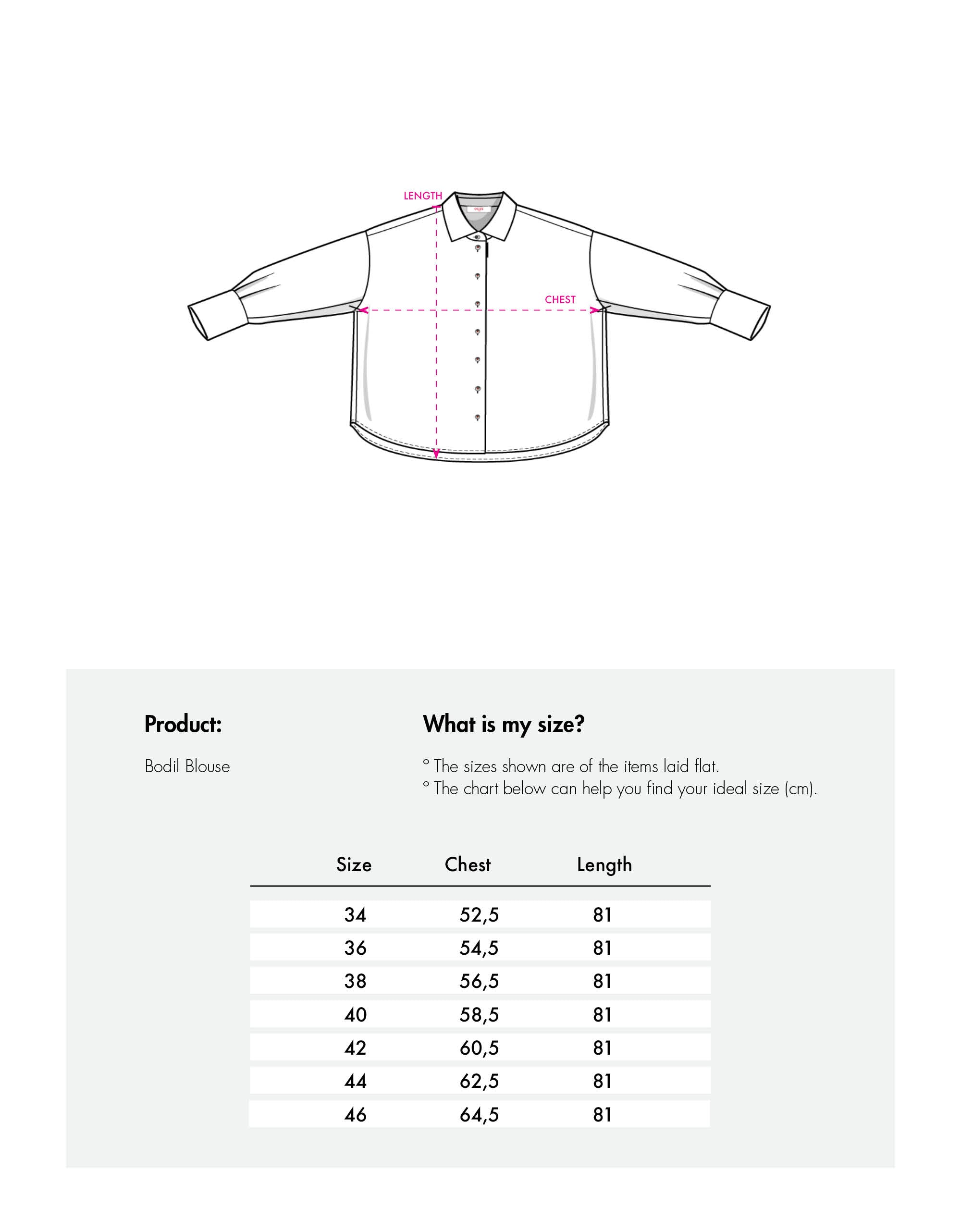 LENGTH

CHEST

Product:

Bodil Blouse

What is my size?

° The sizes shown are of the items laid flat.
° The chart below can help you find your ideal size (cm).

| Size | Chest | Length |
|---|---|---|
| 34 | 52,5 | 81 |
| 36 | 54,5 | 81 |
| 38 | 56,5 | 81 |
| 40 | 58,5 | 81 |
| 42 | 60,5 | 81 |
| 44 | 62,5 | 81 |
| 46 | 64,5 | 81 |